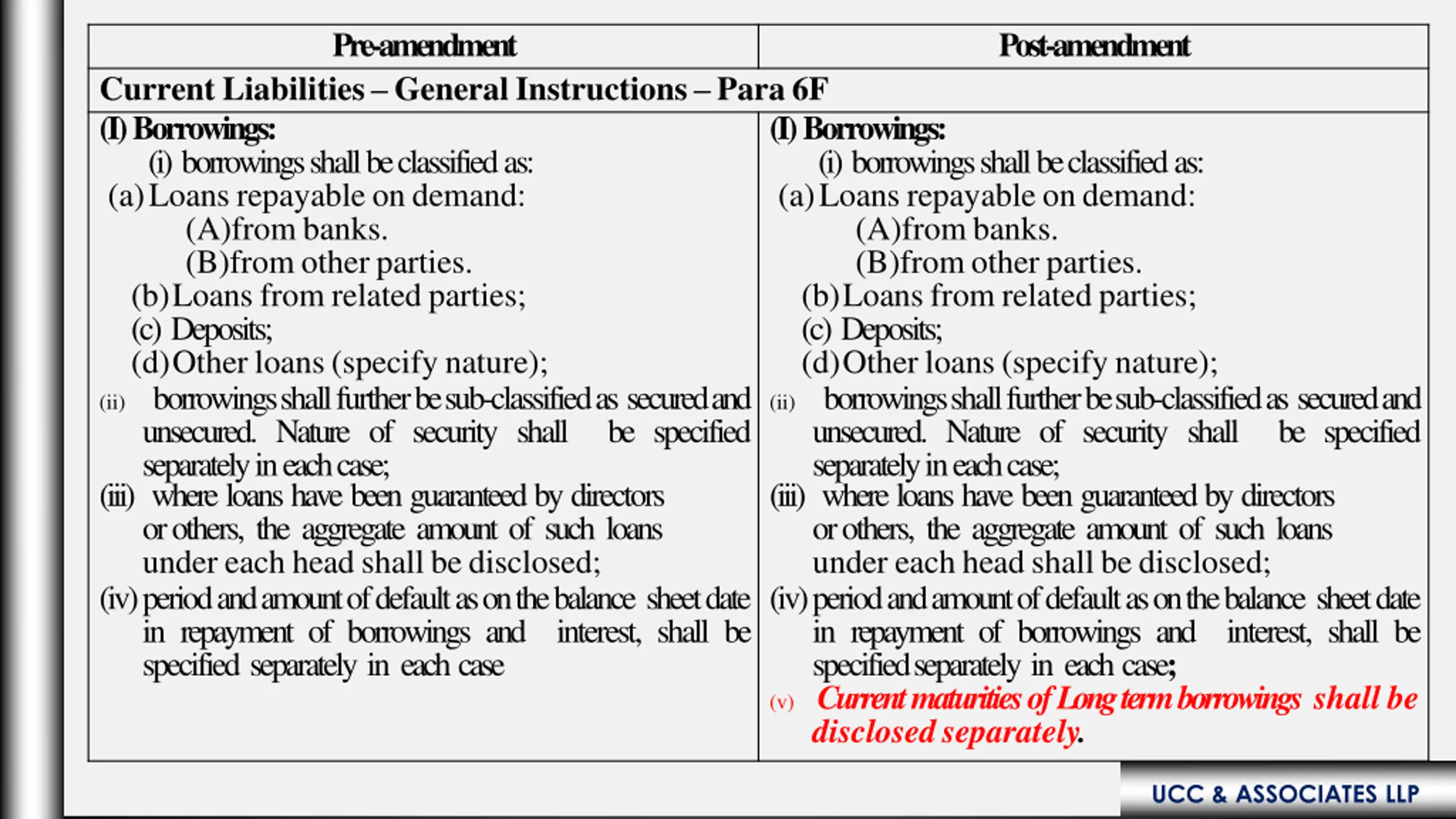 | Pre-amendment | Post-amendment |
|---|---|
| Current Liabilities – General Instructions – Para 6F | |
| (I) Borrowings: (i) borrowings shall be classified as: (a) Loans repayable on demand: (A)from banks. (B)from other parties. (b) Loans from related parties; (c) Deposits; (d) Other loans (specify nature); (ii) borrowings shall further be sub-classified as secured and unsecured. Nature of security shall be specified separately in each case; (iii) where loans have been guaranteed by directors or others, the aggregate amount of such loans under each head shall be disclosed; (iv) period and amount of default as on the balance sheet date in repayment of borrowings and interest, shall be specified separately in each case | (I) Borrowings: (i) borrowings shall be classified as: (a) Loans repayable on demand: (A)from banks. (B)from other parties. (b) Loans from related parties; (c) Deposits; (d) Other loans (specify nature); (ii) borrowings shall further be sub-classified as secured and unsecured. Nature of security shall be specified separately in each case; (iii) where loans have been guaranteed by directors or others, the aggregate amount of such loans under each head shall be disclosed; (iv) period and amount of default as on the balance sheet date in repayment of borrowings and interest, shall be specified separately in each case; (v) Current maturities of Long term borrowings shall be disclosed separately. |

UCC & ASSOCIATES LLP